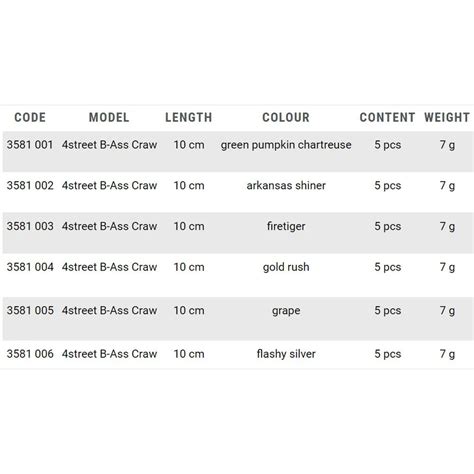 | CODE | MODEL | LENGTH | COLOUR | CONTENT | WEIGHT |
|---|---|---|---|---|---|
| 3581 001 | 4street B-Ass Craw | 10 cm | green pumpkin chartreuse | 5 pcs | 7 g |
| 3581 002 | 4street B-Ass Craw | 10 cm | arkansas shiner | 5 pcs | 7 g |
| 3581 003 | 4street B-Ass Craw | 10 cm | firetiger | 5 pcs | 7 g |
| 3581 004 | 4street B-Ass Craw | 10 cm | gold rush | 5 pcs | 7 g |
| 3581 005 | 4street B-Ass Craw | 10 cm | grape | 5 pcs | 7 g |
| 3581 006 | 4street B-Ass Craw | 10 cm | flashy silver | 5 pcs | 7 g |